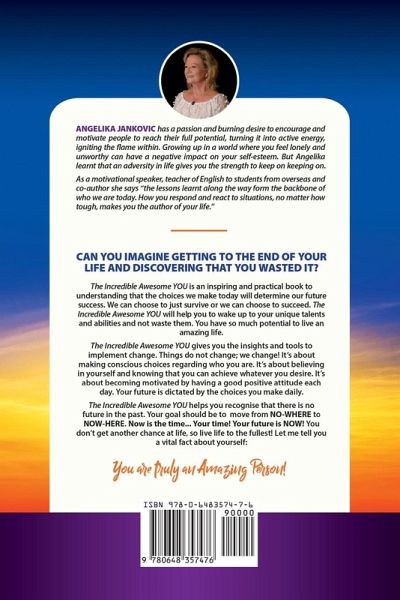 ANGELIKA JANKOVIC has a passion and burning desire to encourage and motivate people to reach their full potential, turning it into active energy, igniting the flame within. Growing up in a world where you feel lonely and unworthy can have a negative impact on your self-esteem. But Angelika learnt that an adversity in life gives you the strength to keep on keeping on.

As a motivational speaker, teacher of English to students from overseas and co-author she says "the lessons learnt along the way form the backbone of who we are today. How you respond and react to situations, no matter how tough, makes you the author of your life."

CAN YOU IMAGINE GETTING TO THE END OF YOUR LIFE AND DISCOVERING THAT YOU WASTED IT?

The Incredible Awesome YOU is an inspiring and practical book to understanding that the choices we make today will determine our future success. We can choose to just survive or we can choose to succeed. The Incredible Awesome YOU will help you to wake up to your unique talents and abilities and not waste them. You have so much potential to live an amazing life.

The Incredible Awesome YOU gives you the insights and tools to implement change. Things do not change; we change! It's about making conscious choices regarding who you are. It's about believing in yourself and knowing that you can achieve whatever you desire. It's about becoming motivated by having a good positive attitude each day. Your future is dictated by the choices you make daily.

The Incredible Awesome YOU helps you recognise that there is no future in the past. Your goal should be to move from NO-WHERE to NOW-HERE. Now is the time... Your time! Your future is NOW! You don't get another chance at life, so live life to the fullest! Let me tell you a vital fact about yourself:

You are truly an Amazing Person!

ISBN 978-0-6483574-7-6
90000
9 780648 357476